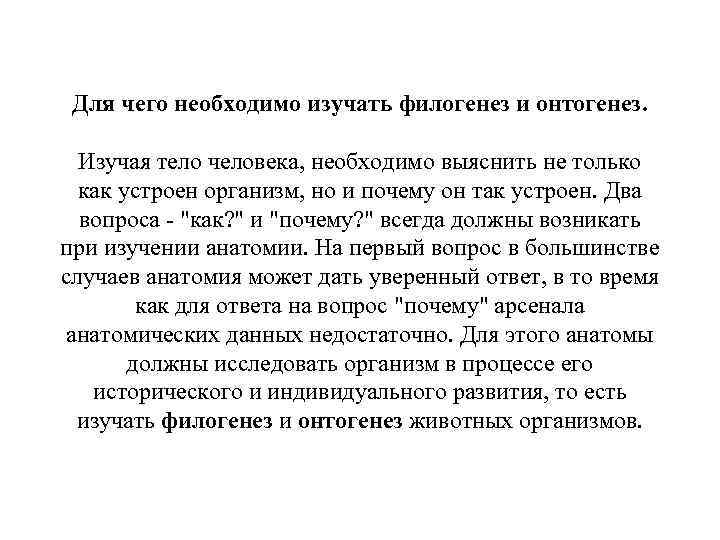 Для чего необходимо изучать филогенез и онтогенез.

Изучая тело человека, необходимо выяснить не только как устроен организм, но и почему он так устроен. Два вопроса - "как?" и "почему?" всегда должны возникать при изучении анатомии. На первый вопрос в большинстве случаев анатомия может дать уверенный ответ, в то время как для ответа на вопрос "почему" арсенала анатомических данных недостаточно. Для этого анатомы должны исследовать организм в процессе его исторического и индивидуального развития, то есть изучать филогенез и онтогенез животных организмов.